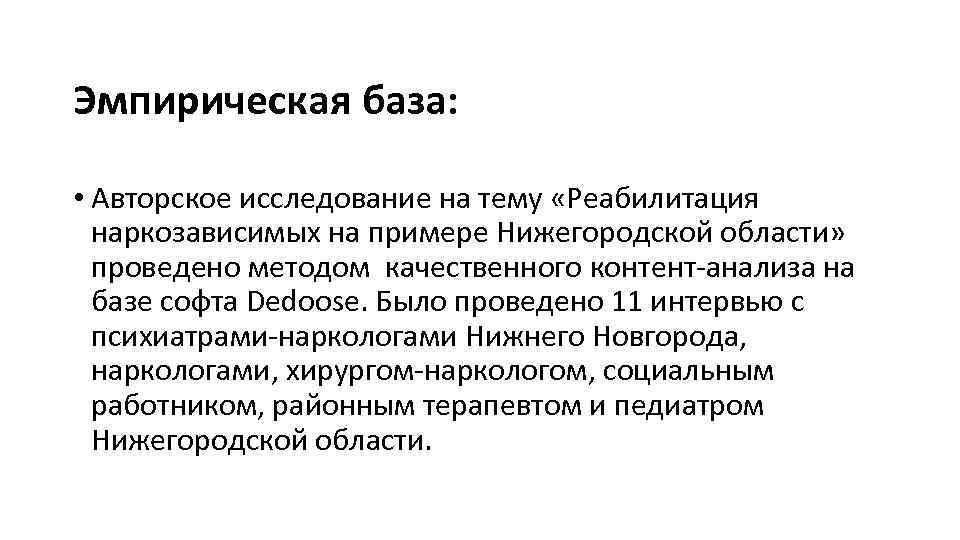 Эмпирическая база:

• Авторское исследование на тему «Реабилитация наркозависимых на примере Нижегородской области» проведено методом качественного контент-анализа на базе софта Dedoose. Было проведено 11 интервью с психиатрами-наркологами Нижнего Новгорода, наркологами, хирургом-наркологом, социальным работником, районным терапевтом и педиатром Нижегородской области.